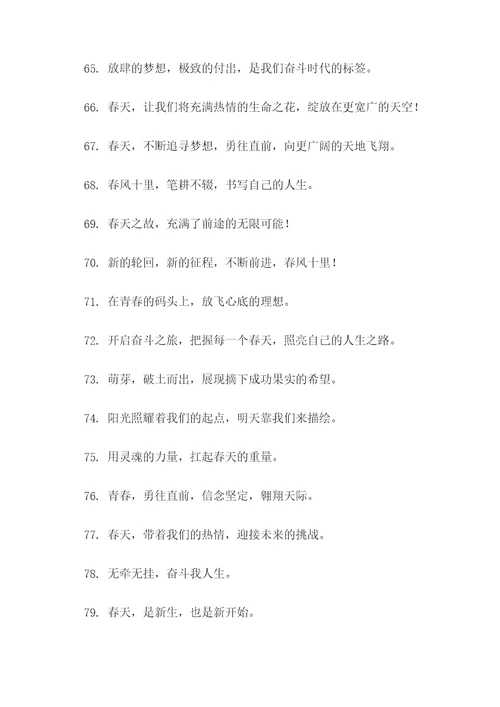 65. 放肆的梦想，极致的付出，是我们奋斗时代的标签。

66. 春天，让我们将充满热情的生命之花，绽放在更宽广的天空！

67. 春天，不断追寻梦想，勇往直前，向更广阔的天地飞翔。

68. 春风十里，笔耕不辍，书写自己的人生。

69. 春天之故，充满了前途的无限可能！

70. 新的轮回，新的征程，不断前进，春风十里！

71. 在青春的码头上，放飞心底的理想。

72. 开启奋斗之旅，把握每一个春天，照亮自己的人生之路。

73. 萌芽，破土而出，展现摘下成功果实的希望。

74. 阳光照耀着我们的起点，明天靠我们来描绘。

75. 用灵魂的力量，扛起春天的重量。

76. 青春，勇往直前，信念坚定，翱翔天际。

77. 春天，带着我们的热情，迎接未来的挑战。

78. 无牵无挂，奋斗我人生。

79. 春天，是新生，也是新开始。